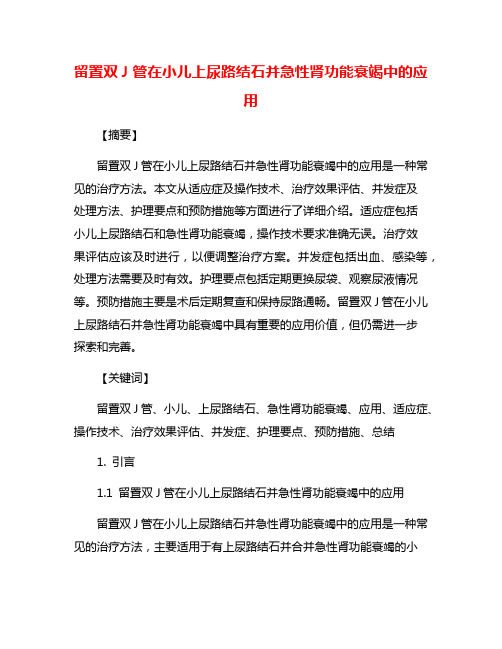 留置双 J 管在小儿上尿路结石并急性肾功能衰竭中的应用

【摘要】

留置双 J 管在小儿上尿路结石并急性肾功能衰竭中的应用是一种常见的治疗方法。本文从适应症及操作技术、治疗效果评估、并发症及处理方法、护理要点和预防措施等方面进行了详细介绍。适应症包括小儿上尿路结石和急性肾功能衰竭，操作技术要求准确无误。治疗效果评估应该及时进行，以便调整治疗方案。并发症包括出血、感染等，处理方法需要及时有效。护理要点包括定期更换尿袋、观察尿液情况等。预防措施主要是术后定期复查和保持尿路通畅。留置双 J 管在小儿上尿路结石并急性肾功能衰竭中具有重要的应用价值，但仍需进一步探索和完善。

【关键词】

留置双 J 管、小儿、上尿路结石、急性肾功能衰竭、应用、适应症、操作技术、治疗效果评估、并发症、护理要点、预防措施、总结

1. 引言

1.1 留置双 J 管在小儿上尿路结石并急性肾功能衰竭中的应用

留置双 J 管在小儿上尿路结石并急性肾功能衰竭中的应用是一种常见的治疗方法，主要适用于有上尿路结石并合并急性肾功能衰竭的小